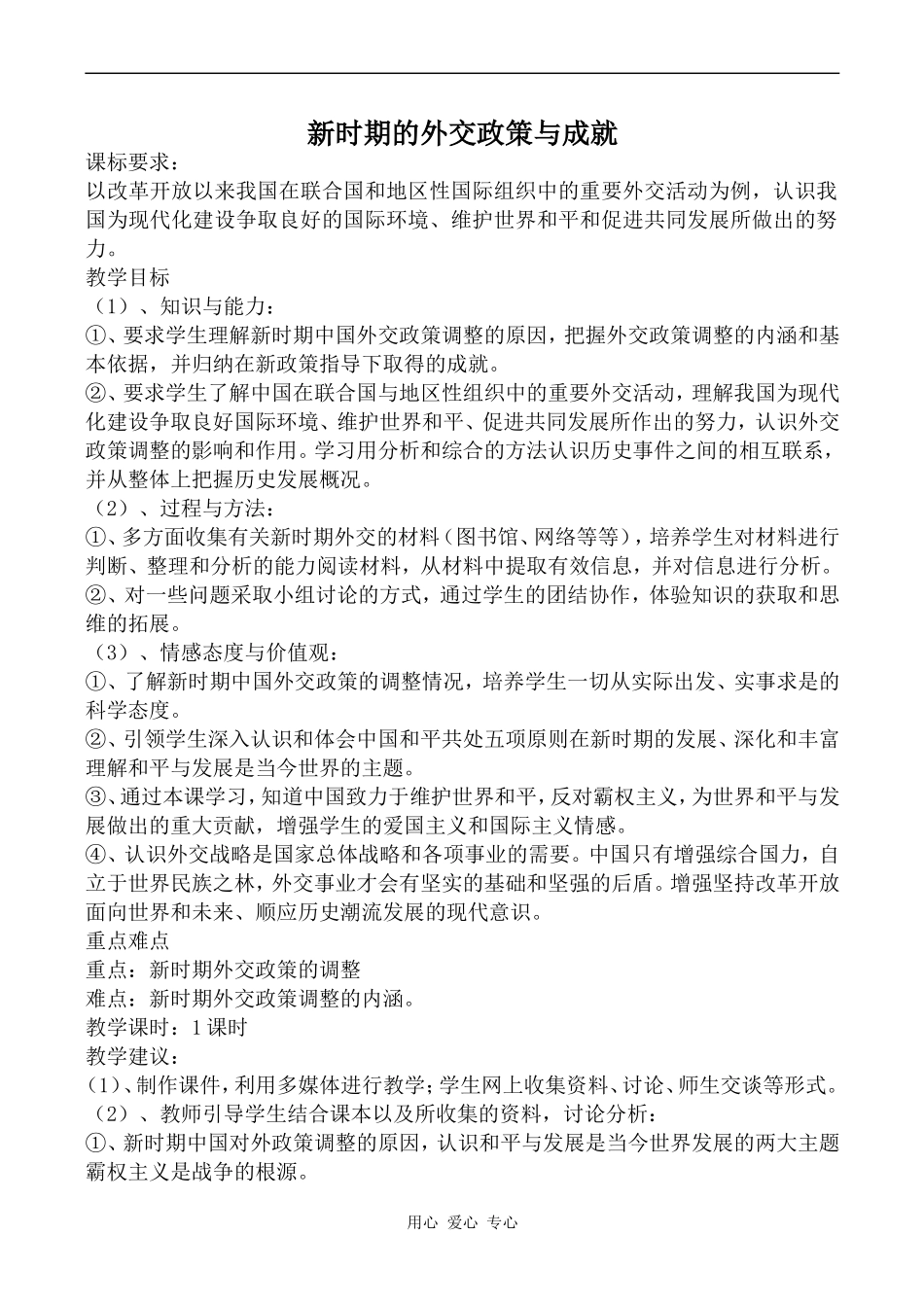 新时期的外交政策与成就

课标要求：
以改革开放以来我国在联合国和地区性国际组织中的重要外交活动为例，认识我国为现代化建设争取良好的国际环境、维护世界和平和促进共同发展所做出的努力。
教学目标
（1）、知识与能力：
①、要求学生理解新时期中国外交政策调整的原因，把握外交政策调整的内涵和基本依据，并归纳在新政策指导下取得的成就。
②、要求学生了解中国在联合国与地区性组织中的重要外交活动，理解我国为现代化建设争取良好国际环境、维护世界和平、促进共同发展所作出的努力，认识外交政策调整的影响和作用。学习用分析和综合的方法认识历史事件之间的相互联系，并从整体上把握历史发展概况。
（2）、过程与方法：
①、多方面收集有关新时期外交的材料（图书馆、网络等等），培养学生对材料进行判断、整理和分析的能力阅读材料，从材料中提取有效信息，并对信息进行分析。
②、对一些问题采取小组讨论的方式，通过学生的团结协作，体验知识的获取和思维的拓展。
（3）、情感态度与价值观：
①、了解新时期中国外交政策的调整情况，培养学生一切从实际出发、实事求是的科学态度。
②、引领学生深入认识和体会中国和平共处五项原则在新时期的发展、深化和丰富理解和平与发展是当今世界的主题。
③、通过本课学习，知道中国致力于维护世界和平，反对霸权主义，为世界和平与发展做出的重大贡献，增强学生的爱国主义和国际主义情感。
④、认识外交战略是国家总体战略和各项事业的需要。中国只有增强综合国力，自立于世界民族之林，外交事业才会有坚实的基础和坚强的后盾。增强坚持改革开放面向世界和未来、顺应历史潮流发展的现代意识。
重点难点
重点：新时期外交政策的调整
难点：新时期外交政策调整的内涵。
教学课时：1课时
教学建议：
(1)、制作课件，利用多媒体进行教学；学生网上收集资料、讨论、师生交谈等形式。
（2）、教师引导学生结合课本以及所收集的资料，讨论分析：
①、新时期中国对外政策调整的原因，认识和平与发展是当今世界发展的两大主题霸权主义是战争的根源。

用心 爱心 专心